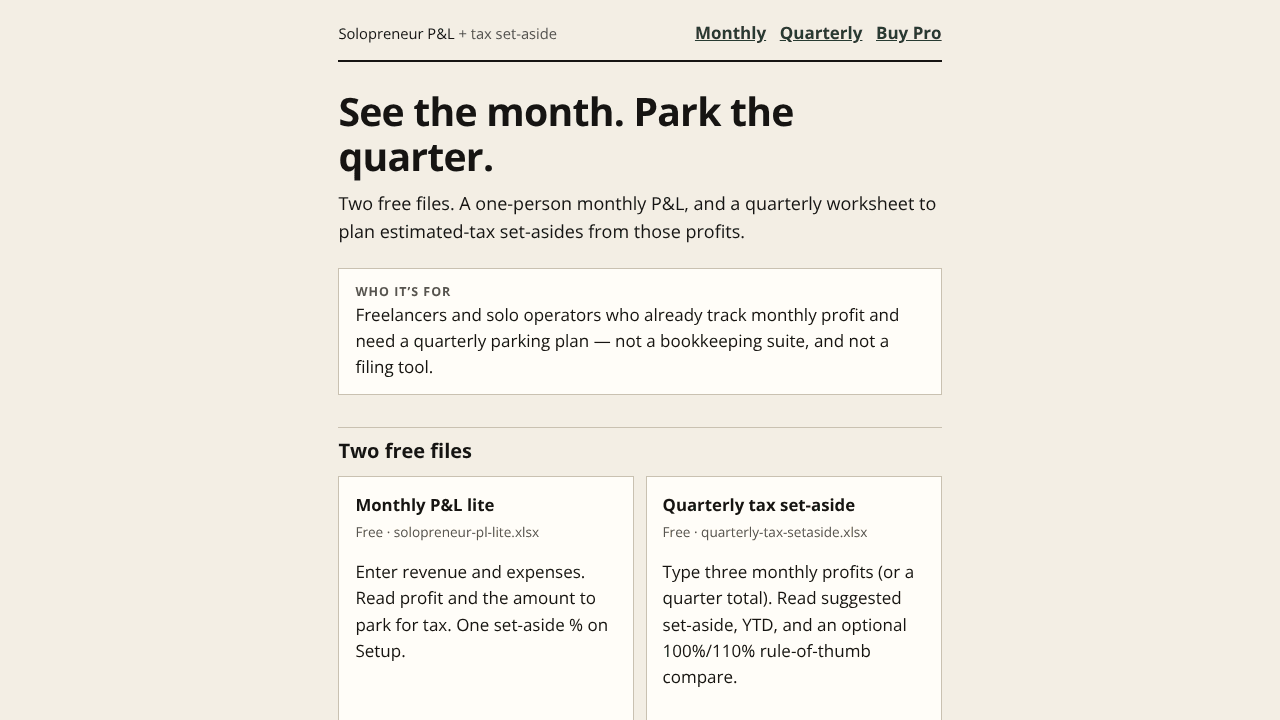 Solopreneur P&L + tax set-aside

Monthly Quarterly Buy Pro

See the month. Park the quarter.

Two free files. A one-person monthly P&L, and a quarterly worksheet to plan estimated-tax set-asides from those profits.

WHO IT'S FOR

Freelancers and solo operators who already track monthly profit and need a quarterly parking plan — not a bookkeeping suite, and not a filing tool.

Two free files

Monthly P&L lite

Free · solopreneur-pl-lite.xlsx

Enter revenue and expenses. Read profit and the amount to park for tax. One set-aside % on Setup.

Quarterly tax set-aside

Free · quarterly-tax-setaside.xlsx

Type three monthly profits (or a quarter total). Read suggested set-aside, YTD, and an optional 100%/110% rule-of-thumb compare.